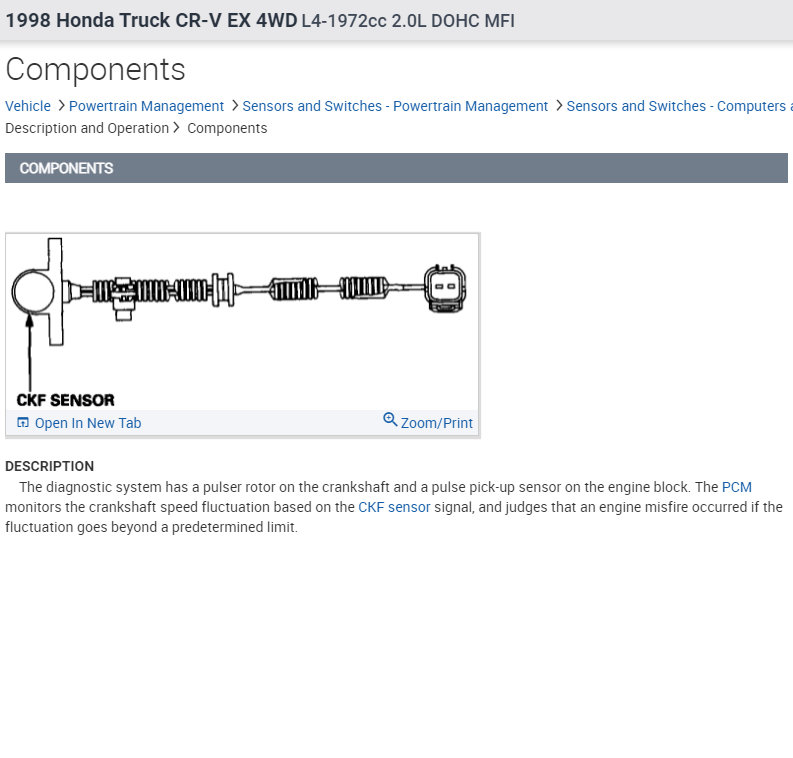 1998 Honda Truck CR-V EX 4WD L4-1972cc 2.0L DOHC MFI

Components

Vehicle > Powertrain Management > Sensors and Switches - Powertrain Management > Sensors and Switches - Computers a
Description and Operation > Components

COMPONENTS

CKF SENSOR

Open In New Tab

Zoom/Print

DESCRIPTION

The diagnostic system has a pulser rotor on the crankshaft and a pulse pick-up sensor on the engine block. The PCM monitors the crankshaft speed fluctuation based on the CKF sensor signal, and judges that an engine misfire occurred if the fluctuation goes beyond a predetermined limit.